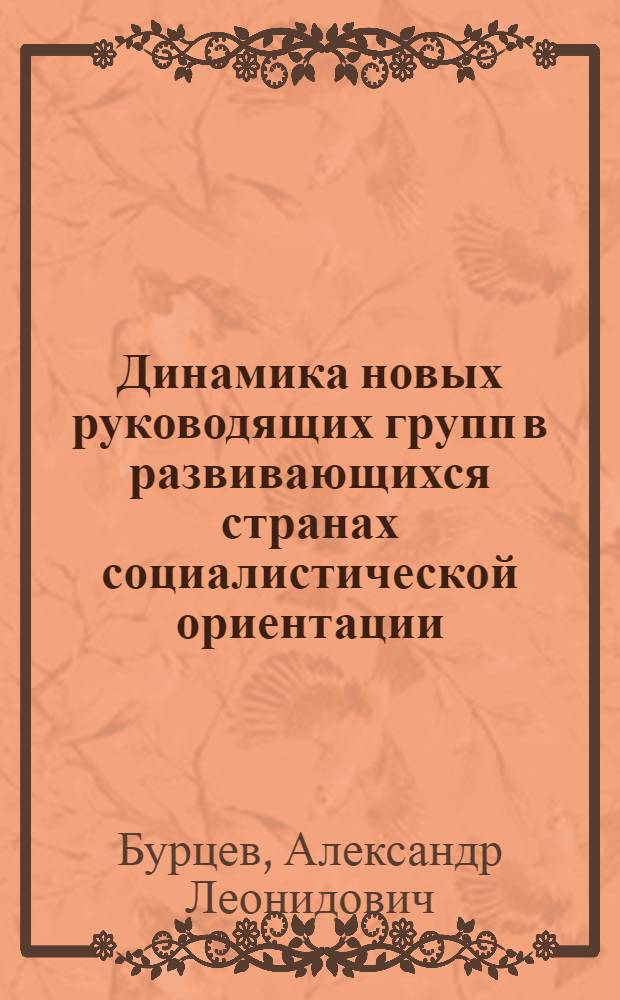 Динамика новых руководящих групп в развивающихся странах социалистической ориентации

Бурцев, Александр Леонидович